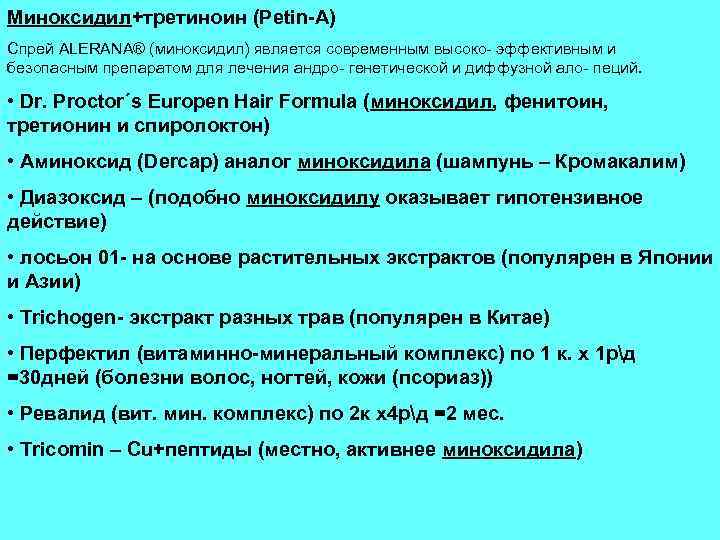 Миноксидил+третиноин (Petin-A)

Спрей ALERANA® (миноксидил) является современным высоко- эффективным и безопасным препаратом для лечения андро- генетической и диффузной ало- пеций.

• Dr. Proctor´s Europen Hair Formula (миноксидил, фенитоин, третионин и спиролоктон)

• Аминоксид (Dercap) аналог миноксидила (шампунь – Кромакалим)

• Диазоксид – (подобно миноксидилу оказывает гипотензивное действие)

• лосьон 01- на основе растительных экстрактов (популярен в Японии и Азии)

• Trichogen- экстракт разных трав (популярен в Китае)

• Перфектил (витаминно-минеральный комплекс) по 1 к. х 1р\д =30дней (болезни волос, ногтей, кожи (псориаз))

• Ревалид (вит. мин. комплекс) по 2к х4р\д =2 мес.

• Tricomin – Cu+пептиды (местно, активнее миноксидила)